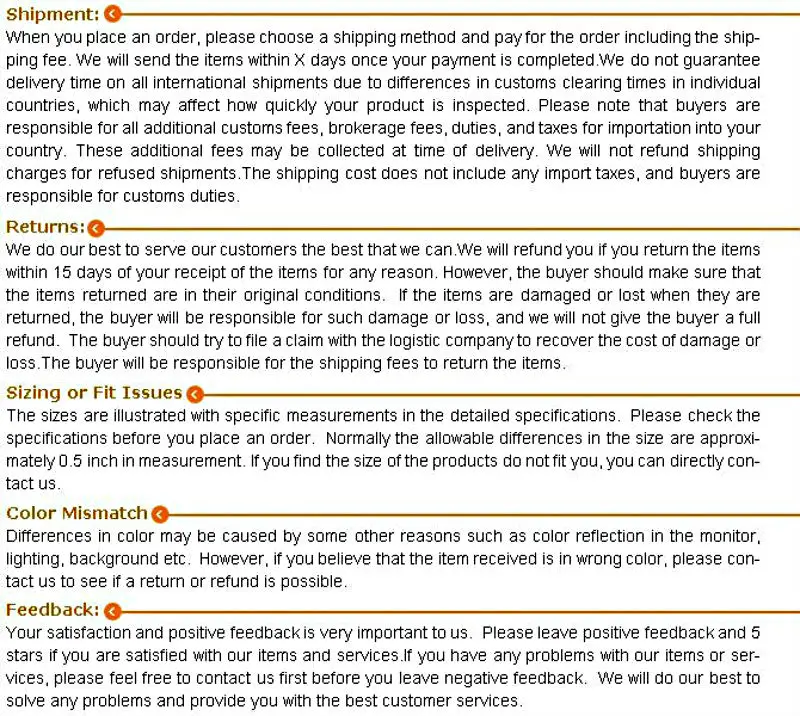 Shipment:
When you place an order, please choose a shipping method and pay for the order including the shipping fee. We will send the items within X days once your payment is completed.We do not guarantee delivery time on all international shipments due to differences in customs clearing times in individual countries, which may affect how quickly your product is inspected. Please note that buyers are responsible for all additional customs fees, brokerage fees, duties, and taxes for importation into your country. These additional fees may be collected at time of delivery. We will not refund shipping charges for refused shipments.The shipping cost does not include any import taxes, and buyers are responsible for customs duties.

Returns:
We do our best to serve our customers the best that we can.We will refund you if you return the items within 15 days of your receipt of the items for any reason. However, the buyer should make sure that the items returned are in their original conditions. If the items are damaged or lost when they are returned, the buyer will be responsible for such damage or loss, and we will not give the buyer a full refund. The buyer should try to file a claim with the logistic company to recover the cost of damage or loss.The buyer will be responsible for the shipping fees to return the items.

Sizing or Fit Issues
The sizes are illustrated with specific measurements in the detailed specifications. Please check the specifications before you place an order. Normally the allowable differences in the size are approximately 0.5 inch in measurement. If you find the size of the products do not fit you, you can directly contact us.

Color Mismatch
Differences in color may be caused by some other reasons such as color reflection in the monitor, lighting, background etc. However, if you believe that the item received is in wrong color, please contact us to see if a return or refund is possible.

Feedback:
Your satisfaction and positive feedback is very important to us. Please leave positive feedback and 5 stars if you are satisfied with our items and services.If you have any problems with our items or services, please feel free to contact us first before you leave negative feedback. We will do our best to solve any problems and provide you with the best customer services.